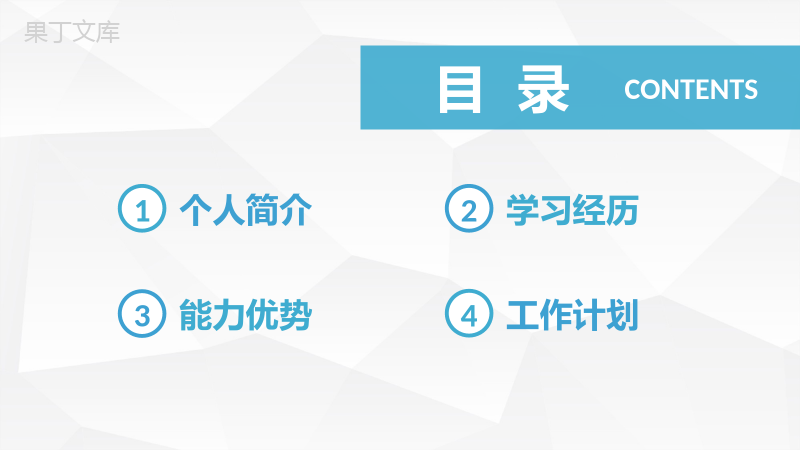 果丁文库

目 录 CONTENTS

1 个人简介

2 学习经历

3 能力优势

4 工作计划